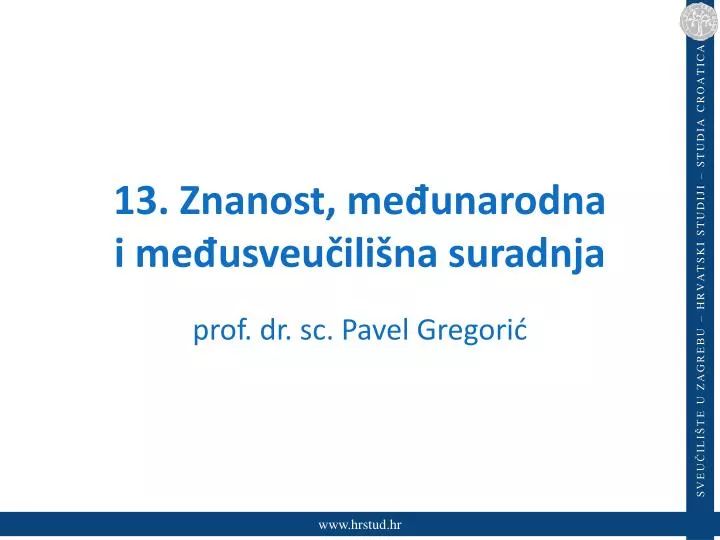 13. Znanost, međunarodna i međusveučilišna suradnja

prof. dr. sc. Pavel Gregorić

SVEUČILIŠTE U ZAGREBU – HRVATSKI STUDIJI – STUDIA CROATICA

www.hrstud.hr